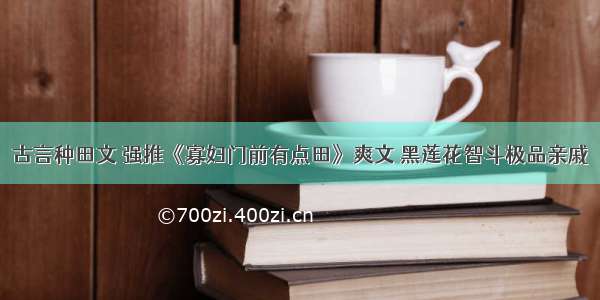 古言种田文 强推《寡妇门前有点田》 爽文 黑莲花智斗极品亲戚

©700zi.400zi.cn